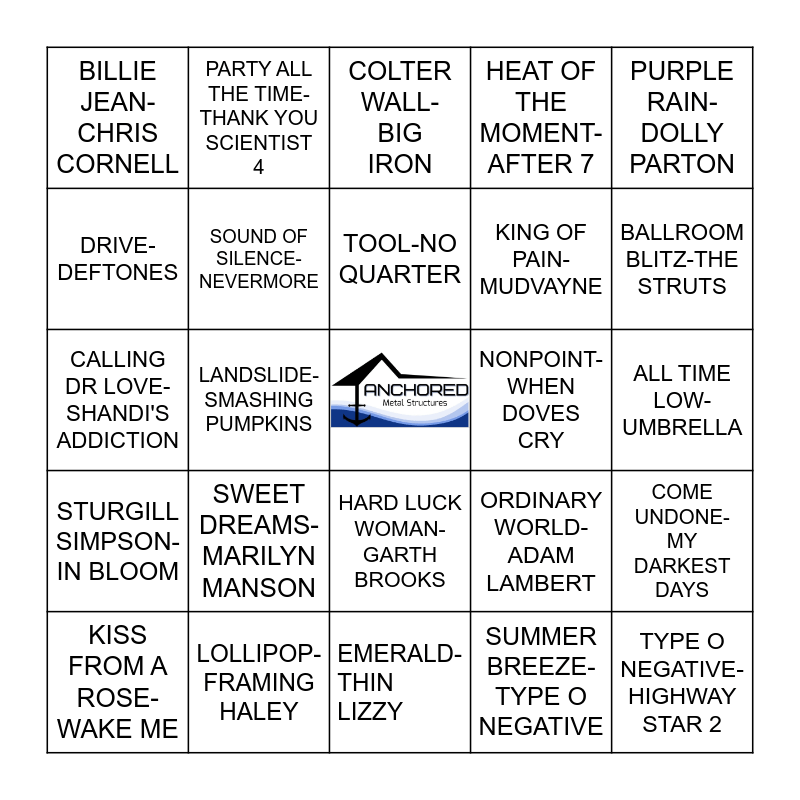 | | | | | |
|---|---|---|---|---|
| BILLIE JEAN-CHRIS CORNELL | PARTY ALL THE TIME-THANK YOU SCIENTIST 4 | COLTER WALL-BIG IRON | HEAT OF THE MOMENT-AFTER 7 | PURPLE RAIN-DOLLY PARTON |
| DRIVE-DEFTONES | SOUND OF SILENCE-NEVERMORE | TOOL-NO QUARTER | KING OF PAIN-MUDVAYNE | BALLROOM BLITZ-THE STRUTS |
| CALLING DR LOVE-SHANDI'S ADDICTION | LANDSLIDE-SMASHING PUMPKINS | ANCHORED Metal Structures | NONPOINT-WHEN DOVES CRY | ALL TIME LOW-UMBRELLA |
| STURGILL SIMPSON-IN BLOOM | SWEET DREAMS-MARILYN MANSON | HARD LUCK WOMAN-GARTH BROOKS | ORDINARY WORLD-ADAM LAMBERT | COME UNDONE-MY DARKEST DAYS |
| KISS FROM A ROSE-WAKE ME | LOLLIPOP-FRAMING HALEY | EMERALD-THIN LIZZY | SUMMER BREEZE-TYPE O NEGATIVE | TYPE O NEGATIVE-HIGHWAY STAR 2 |